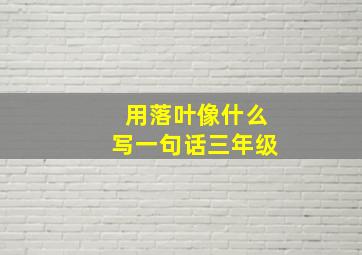 用落叶像什么
写一句话三年级